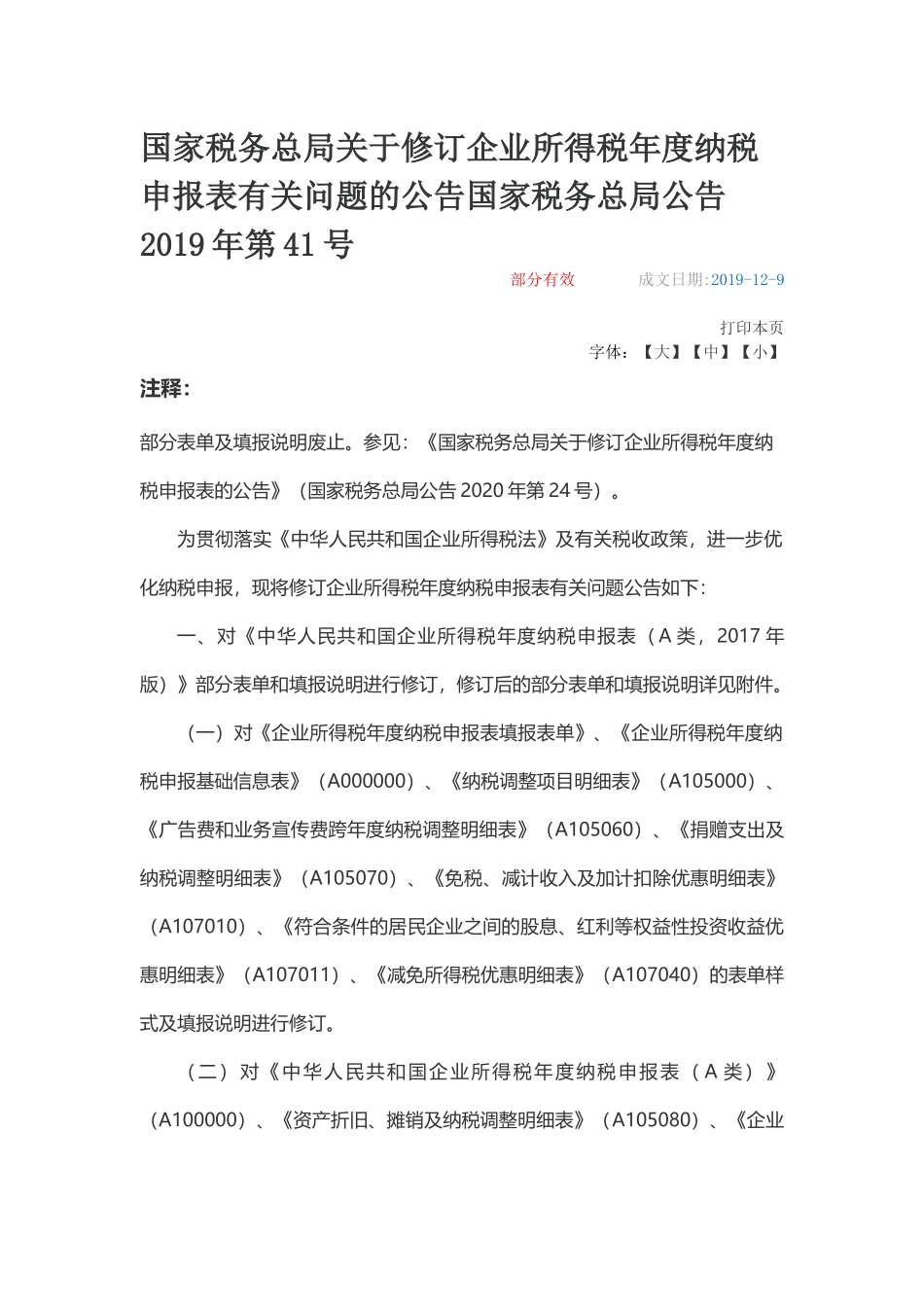 国家税务总局关于修订企业所得税年度纳税申报表有关问题的公告国家税务总局公告 2019 年第 41 号

部分有效　　成文日期:2019-12-9

打印本页
字体：【大】【中】【小】

注释:

部分表单及填报说明废止。参见：《国家税务总局关于修订企业所得税年度纳税申报表的公告》（国家税务总局公告 2020 年第 24 号）。

为贯彻落实《中华人民共和国企业所得税法》及有关税收政策，进一步优化纳税申报，现将修订企业所得税年度纳税申报表有关问题公告如下：

一、对《中华人民共和国企业所得税年度纳税申报表（A 类，2017 年版）》部分表单和填报说明进行修订，修订后的部分表单和填报说明详见附件。

（一）对《企业所得税年度纳税申报表填报表单》、《企业所得税年度纳税申报基础信息表》（A000000）、《纳税调整项目明细表》（A105000）、《广告费和业务宣传费跨年度纳税调整明细表》（A105060）、《捐赠支出及纳税调整明细表》（A105070）、《免税、减计收入及加计扣除优惠明细表》（A107010）、《符合条件的居民企业之间的股息、红利等权益性投资收益优惠明细表》（A107011）、《减免所得税优惠明细表》（A107040）的表单样式及填报说明进行修订。

（二）对《中华人民共和国企业所得税年度纳税申报表（A 类）》（A100000）、《资产折旧、摊销及纳税调整明细表》（A105080）、《企业